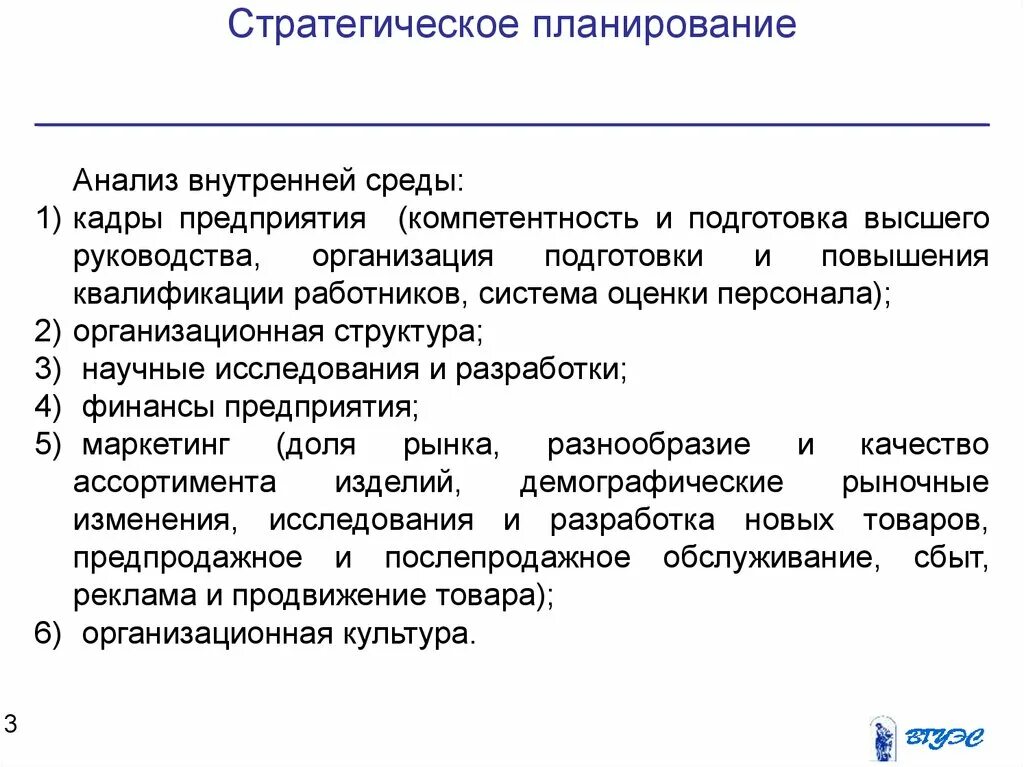 Стратегическое планирование

Анализ внутренней среды:

1) кадры предприятия (компетентность и подготовка высшего руководства, организация подготовки и повышения квалификации работников, система оценки персонала);
2) организационная структура;
3) научные исследования и разработки;
4) финансы предприятия;
5) маркетинг (доля рынка, разнообразие и качество ассортимента изделий, демографические рыночные изменения, исследования и разработка новых товаров, предпродажное и послепродажное обслуживание, сбыт, реклама и продвижение товара);
6) организационная культура.

3

ВГУЭС